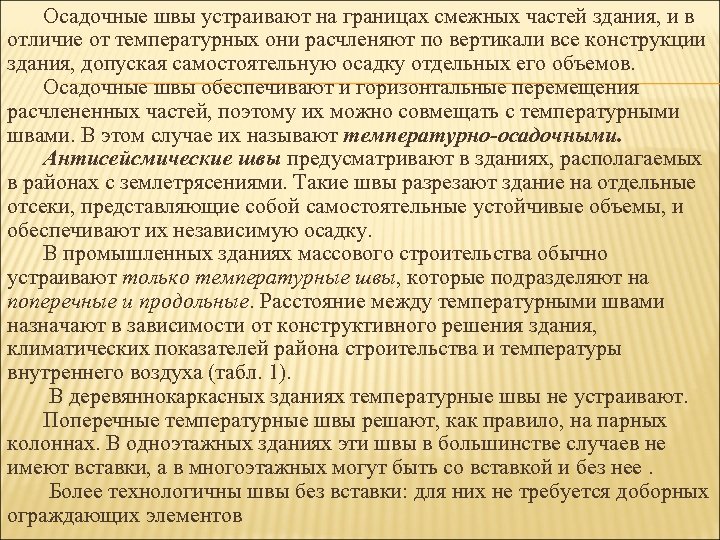 Осадочные швы устраивают на границах смежных частей здания, и в отличие от температурных они расчленяют по вертикали все конструкции здания, допуская самостоятельную осадку отдельных его объемов.

Осадочные швы обеспечивают и горизонтальные перемещения расчлененных частей, поэтому их можно совмещать с температурными швами. В этом случае их называют температурно-осадочными.

Антисейсмические швы предусматривают в зданиях, располагаемых в районах с землетрясениями. Такие швы разрезают здание на отдельные отсеки, представляющие собой самостоятельные устойчивые объемы, и обеспечивают их независимую осадку.

В промышленных зданиях массового строительства обычно устраивают только температурные швы, которые подразделяют на поперечные и продольные. Расстояние между температурными швами назначают в зависимости от конструктивного решения здания, климатических показателей района строительства и температуры внутреннего воздуха (табл. 1).

В деревяннокаркасных зданиях температурные швы не устраивают.

Поперечные температурные швы решают, как правило, на парных колоннах. В одноэтажных зданиях эти швы в большинстве случаев не имеют вставки, а в многоэтажных могут быть со вставкой и без нее .

Более технологичны швы без вставки: для них не требуется доборных ограждающих элементов